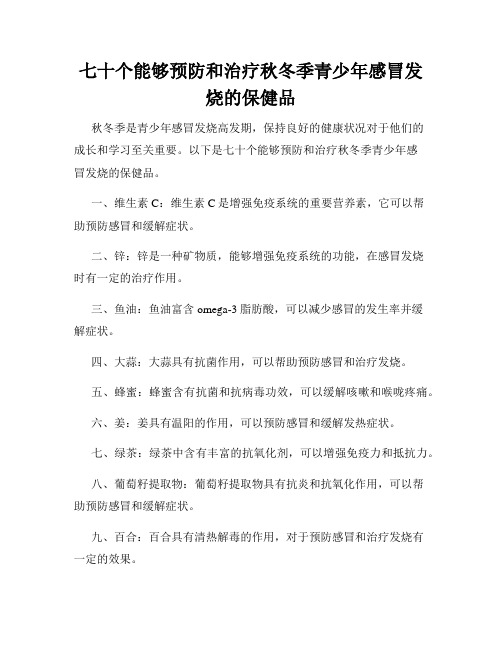 七十个能够预防和治疗秋冬季青少年感冒发烧的保健品

秋冬季是青少年感冒发烧高发期，保持良好的健康状况对于他们的成长和学习至关重要。以下是七十个能够预防和治疗秋冬季青少年感冒发烧的保健品。

一、维生素 C：维生素 C 是增强免疫系统的重要营养素，它可以帮助预防感冒和缓解症状。

二、锌：锌是一种矿物质，能够增强免疫系统的功能，在感冒发烧时有一定的治疗作用。

三、鱼油：鱼油富含 omega-3 脂肪酸，可以减少感冒的发生率并缓解症状。

四、大蒜：大蒜具有抗菌作用，可以帮助预防感冒和治疗发烧。

五、蜂蜜：蜂蜜含有抗菌和抗病毒功效，可以缓解咳嗽和喉咙疼痛。

六、姜：姜具有温阳的作用，可以预防感冒和缓解发热症状。

七、绿茶：绿茶中含有丰富的抗氧化剂，可以增强免疫力和抵抗力。

八、葡萄籽提取物：葡萄籽提取物具有抗炎和抗氧化作用，可以帮助预防感冒和缓解症状。

九、百合：百合具有清热解毒的作用，对于预防感冒和治疗发烧有一定的效果。